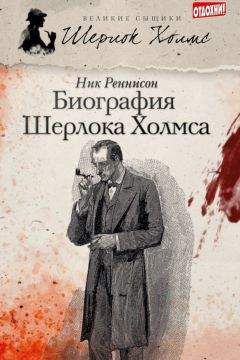 ВЕЛИКИЕ СЫЩИКИ
ОТДОХНИ!
Шерлок Холмс

Ник Реннисон
Биография Шерлока Холмса